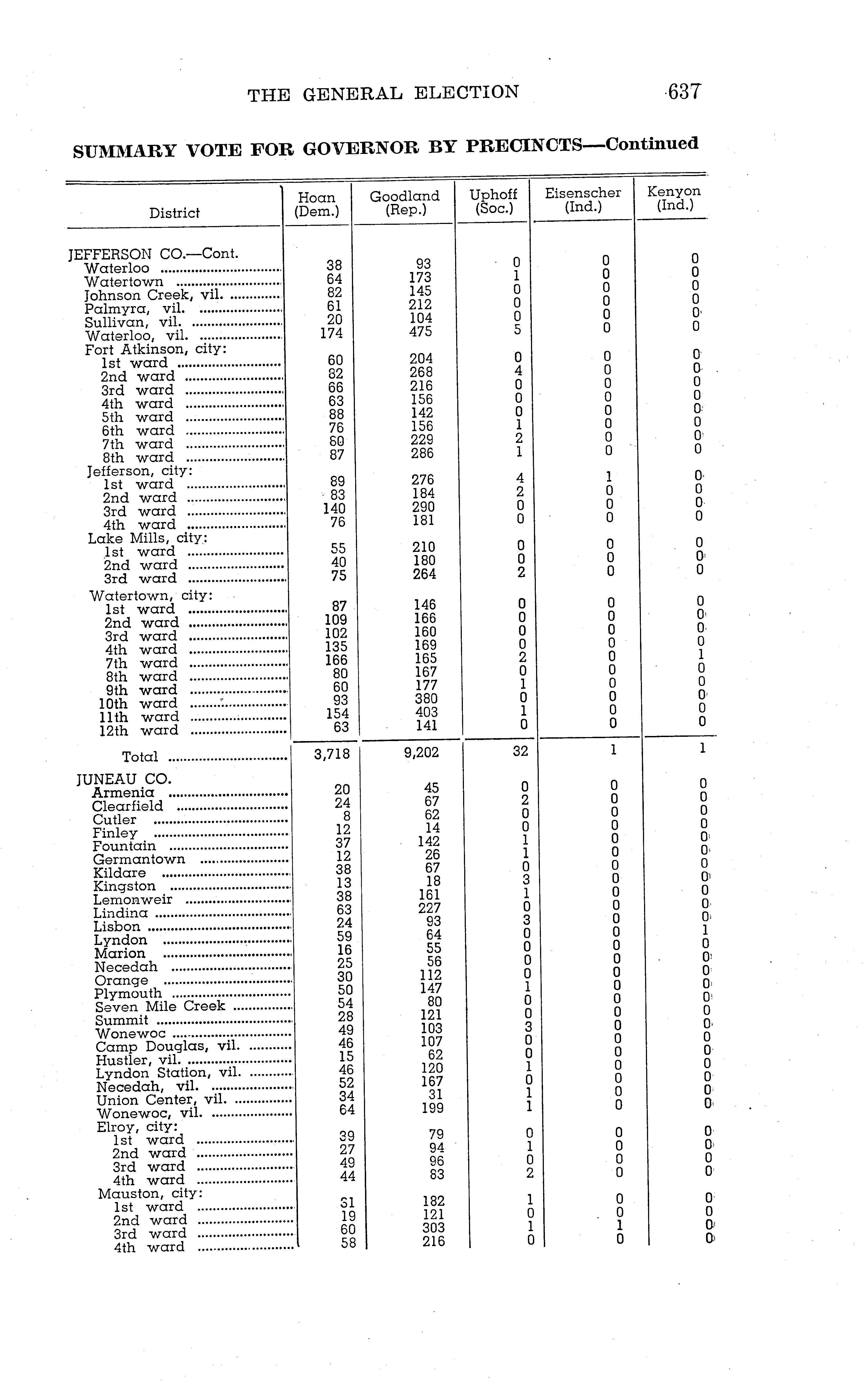 THE GENERAL ELECTION 637

SUMMARY VOTE FOR GOVERNOR BY PRECINCTS—Continued

| District | Hoan (Dem.) | Goodland (Rep.) | Uphoff (Soc.) | Eisenscher (Ind.) | Kenyon (Ind.) |
|---|---|---|---|---|---|
| JEFFERSON CO.—Cont. | | | | | |
| Waterloo | 38 | 93 | 0 | 0 | 0 |
| Watertown | 64 | 173 | 1 | 0 | 0 |
| Johnson Creek, vil. | 82 | 145 | 0 | 0 | 0 |
| Palmyra, vil. | 61 | 212 | 0 | 0 | 0 |
| Sullivan, vil. | 20 | 104 | 0 | 0 | 0 |
| Waterloo, vil. | 174 | 475 | 5 | 0 | 0 |
| Fort Atkinson, city: | | | | | |
| 1st ward | 60 | 204 | 0 | 0 | 0 |
| 2nd ward | 82 | 268 | 4 | 0 | 0 |
| 3rd ward | 66 | 216 | 0 | 0 | 0 |
| 4th ward | 63 | 156 | 0 | 0 | 0 |
| 5th ward | 88 | 142 | 0 | 0 | 0 |
| 6th ward | 76 | 156 | 1 | 0 | 0 |
| 7th ward | 60 | 229 | 2 | 0 | 0 |
| 8th ward | 87 | 286 | 1 | 0 | 0 |
| Jefferson, city: | | | | | |
| 1st ward | 89 | 276 | 4 | 1 | 0 |
| 2nd ward | 83 | 184 | 2 | 0 | 0 |
| 3rd ward | 140 | 290 | 0 | 0 | 0 |
| 4th ward | 76 | 181 | 0 | 0 | 0 |
| Lake Mills, city: | | | | | |
| 1st ward | 55 | 210 | 0 | 0 | 0 |
| 2nd ward | 40 | 180 | 0 | 0 | 0 |
| 3rd ward | 75 | 264 | 2 | 0 | 0 |
| Watertown, city: | | | | | |
| 1st ward | 87 | 146 | 0 | 0 | 0 |
| 2nd ward | 109 | 166 | 0 | 0 | 0 |
| 3rd ward | 102 | 160 | 0 | 0 | 0 |
| 4th ward | 135 | 169 | 0 | 0 | 0 |
| 7th ward | 166 | 165 | 2 | 0 | 1 |
| 8th ward | 80 | 167 | 0 | 0 | 0 |
| 9th ward | 60 | 177 | 1 | 0 | 0 |
| 10th ward | 93 | 380 | 0 | 0 | 0 |
| 11th ward | 154 | 403 | 1 | 0 | 0 |
| 12th ward | 63 | 141 | 0 | 0 | 0 |
| Total | 3,718 | 9,202 | 32 | 1 | 1 |
| JUNEAU CO. | | | | | |
| Armenia | 20 | 45 | 0 | 0 | 0 |
| Clearfield | 24 | 67 | 2 | 0 | 0 |
| Cutler | 8 | 62 | 0 | 0 | 0 |
| Finley | 12 | 14 | 0 | 0 | 0 |
| Fountain | 37 | 142 | 1 | 0 | 0 |
| Germantown | 12 | 26 | 1 | 0 | 0 |
| Kildare | 38 | 67 | 0 | 0 | 0 |
| Kingston | 13 | 18 | 3 | 0 | 0 |
| Lemonweir | 38 | 161 | 1 | 0 | 0 |
| Lindina | 63 | 227 | 0 | 0 | 0 |
| Lisbon | 24 | 93 | 3 | 0 | 0 |
| Lyndon | 59 | 64 | 0 | 0 | 1 |
| Marion | 16 | 55 | 0 | 0 | 0 |
| Necedah | 25 | 56 | 0 | 0 | 0 |
| Orange | 30 | 112 | 0 | 0 | 0 |
| Plymouth | 50 | 147 | 1 | 0 | 0 |
| Seven Mile Creek | 54 | 80 | 0 | 0 | 0 |
| Summit | 28 | 121 | 0 | 0 | 0 |
| Wonewoc | 49 | 103 | 3 | 0 | 0 |
| Camp Douglas, vil. | 46 | 107 | 0 | 0 | 0 |
| Hustler, vil. | 15 | 62 | 0 | 0 | 0 |
| Lyndon Station, vil. | 46 | 120 | 1 | 0 | 0 |
| Necedah, vil. | 52 | 167 | 0 | 0 | 0 |
| Union Center, vil. | 34 | 31 | 1 | 0 | 0 |
| Wonewoc, vil. | 64 | 199 | 1 | 0 | 0 |
| Elroy, city: | | | | | |
| 1st ward | 39 | 79 | 0 | 0 | 0 |
| 2nd ward | 27 | 94 | 1 | 0 | 0 |
| 3rd ward | 49 | 96 | 0 | 0 | 0 |
| 4th ward | 44 | 83 | 2 | 0 | 0 |
| Mauston, city: | | | | | |
| 1st ward | 51 | 182 | 1 | 0 | 0 |
| 2nd ward | 19 | 121 | 0 | 0 | 0 |
| 3rd ward | 60 | 303 | 1 | 1 | 0 |
| 4th ward | 58 | 216 | 0 | 0 | 0 |